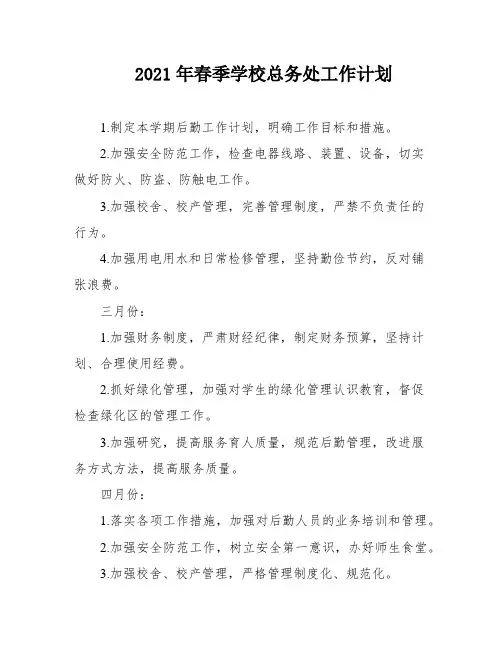 2021 年春季学校总务处工作计划

1.制定本学期后勤工作计划，明确工作目标和措施。

2.加强安全防范工作，检查电器线路、装置、设备，切实做好防火、防盗、防触电工作。

3.加强校舍、校产管理，完善管理制度，严禁不负责任的行为。

4.加强用电用水和日常检修管理，坚持勤俭节约，反对铺张浪费。

三月份：

1.加强财务制度，严肃财经纪律，制定财务预算，坚持计划、合理使用经费。

2.抓好绿化管理，加强对学生的绿化管理认识教育，督促检查绿化区的管理工作。

3.加强研究，提高服务育人质量，规范后勤管理，改进服务方式方法，提高服务质量。

四月份：

1.落实各项工作措施，加强对后勤人员的业务培训和管理。

2.加强安全防范工作，树立安全第一意识，办好师生食堂。

3.加强校舍、校产管理，严格管理制度化、规范化。